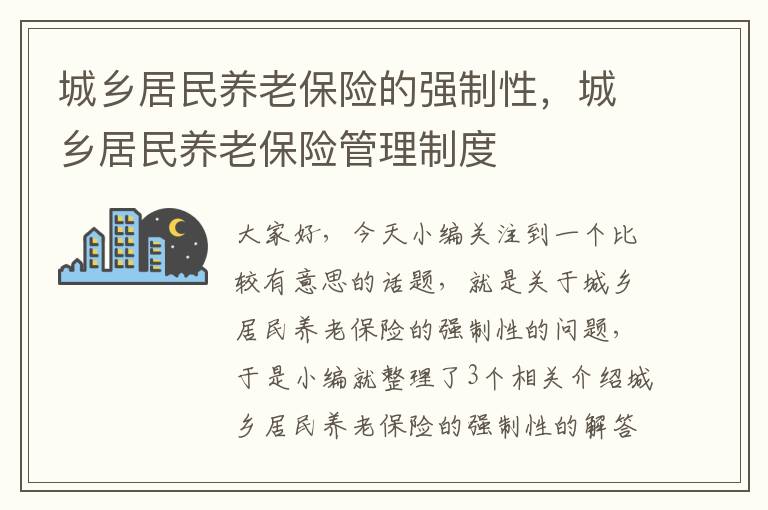 城乡居民养老保险的强制性，城乡居民养老保险管理制度

大家好，今天小编关注到一个比较有意思的话题，就是关于城乡居民养老保险的强制性的问题，于是小编就整理了3个相关介绍城乡居民养老保险的强制性的解答